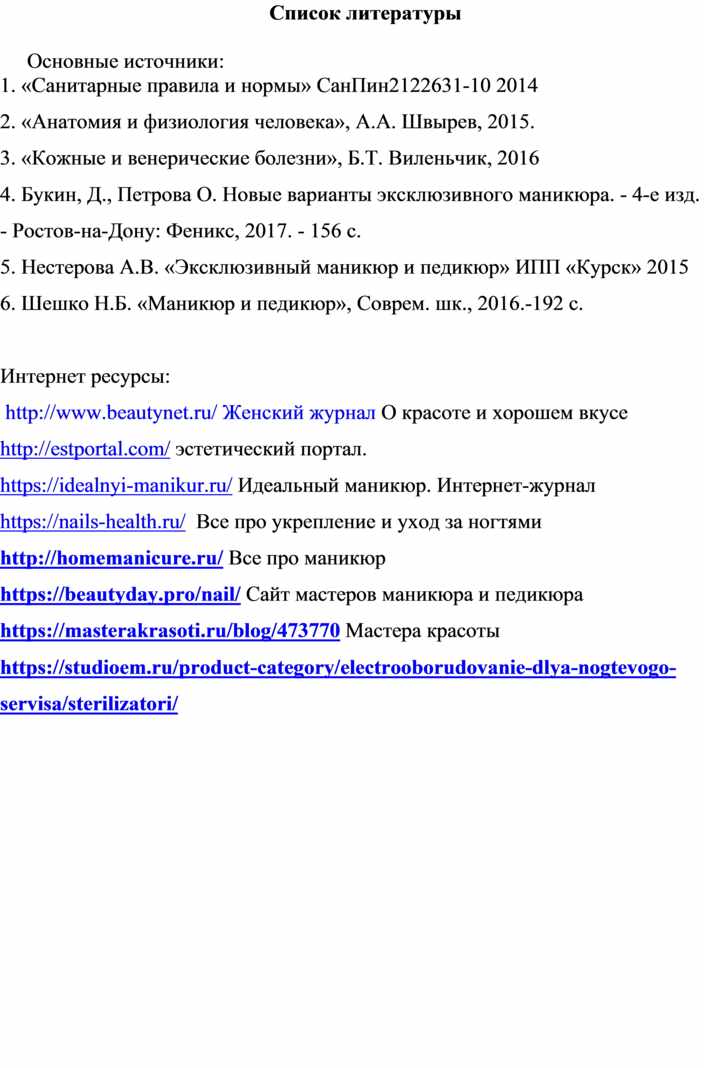 Список литературы

Основные источники:
1. «Санитарные правила и нормы» СанПин2122631-10 2014
2. «Анатомия и физиология человека», А.А. Швырев, 2015.
3. «Кожные и венерические болезни», Б.Т. Виленьчик, 2016
4. Букин, Д., Петрова О. Новые варианты эксклюзивного маникюра. - 4-е изд. - Ростов-на-Дону: Феникс, 2017. - 156 с.
5. Нестерова А.В. «Эксклюзивный маникюр и педикюр» ИПП «Курск» 2015
6. Шешко Н.Б. «Маникюр и педикюр», Соврем. шк., 2016.-192 с.

Интернет ресурсы:
http://www.beautynet.ru/ Женский журнал О красоте и хорошем вкусе
http://estportal.com/ эстетический портал.
https://idealnyi-manikur.ru/ Идеальный маникюр. Интернет-журнал
https://nails-health.ru/ Все про укрепление и уход за ногтями
http://homemanicure.ru/ Все про маникюр
https://beautyday.pro/nail/ Сайт мастеров маникюра и педикюра
https://masterakrasoti.ru/blog/473770 Мастера красоты
https://studioem.ru/product-category/electrooborudovanie-dlya-nogtevogo-servisa/sterilizatori/